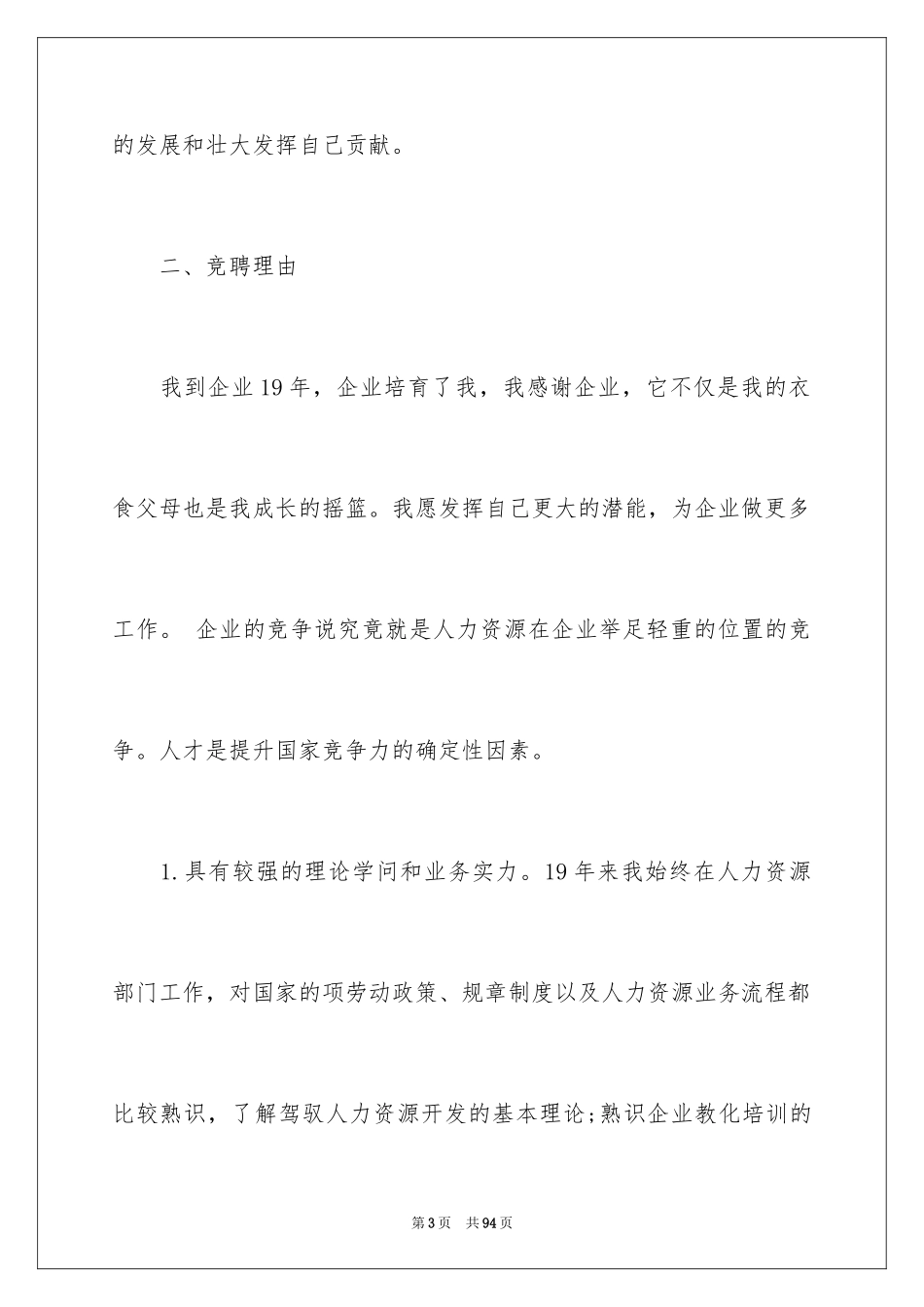 的发展和壮大发挥自己贡献。

二、竞聘理由

我到企业19年，企业培育了我，我感谢企业，它不仅是我的衣食父母也是我成长的摇篮。我愿发挥自己更大的潜能，为企业做更多工作。 企业的竞争说究竟就是人力资源在企业举足轻重的位置的竞争。人才是提升国家竞争力的确定性因素。

1.具有较强的理论学问和业务实力。19年来我始终在人力资源部门工作，对国家的项劳动政策、规章制度以及人力资源业务流程都比较熟识，了解驾驭人力资源开发的基本理论;熟识企业教化培训的

第3页 共94页